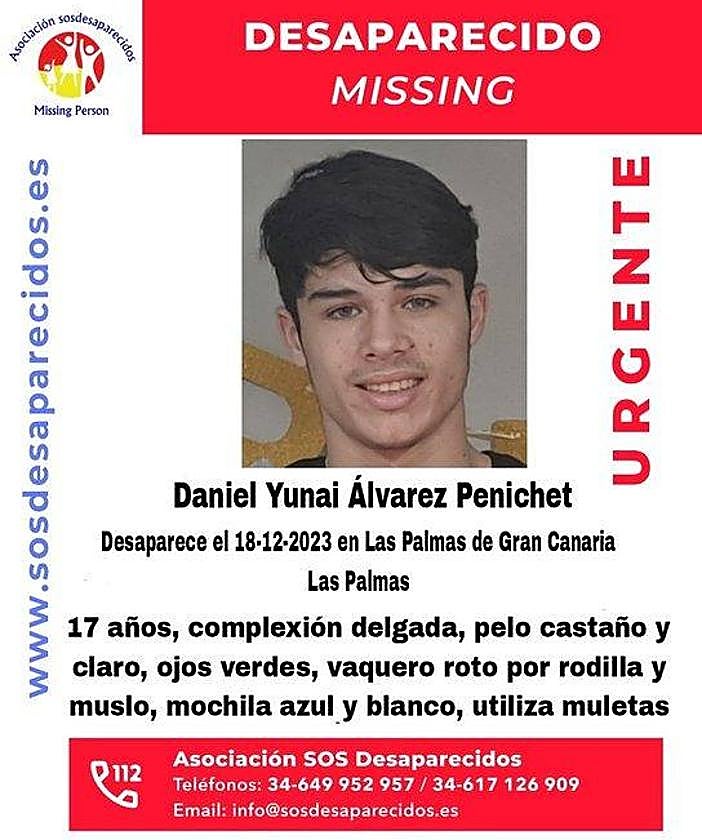 Asociación sosdesaparecidos
Missing Person

DESAPARECIDO
MISSING

www.sosdesaparecidos.es

URGENTE

Daniel Yunai Álvarez Penichet

Desaparece el 18-12-2023 en Las Palmas de Gran Canaria
Las Palmas

17 años, complexión delgada, pelo castaño y claro, ojos verdes, vaquero roto por rodilla y muslo, mochila azul y blanco, utiliza muletas

112
Asociación SOS Desaparecidos
Teléfonos: 34-649 952 957 / 34-617 126 909
Email: info@sosdesaparecidos.es